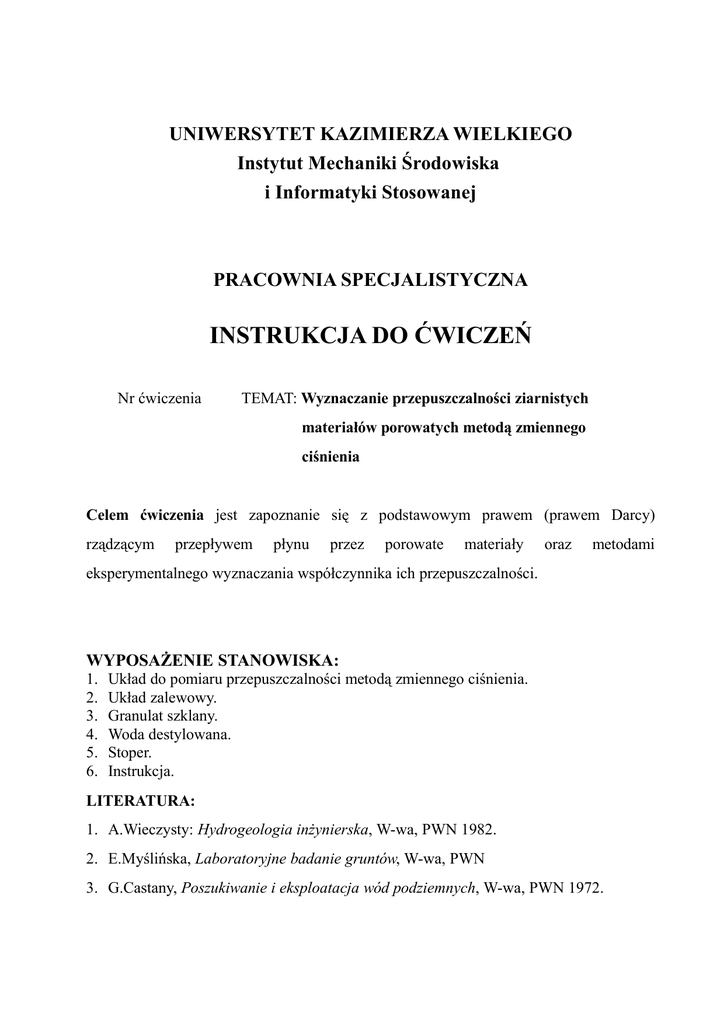 UNIWERSYTET KAZIMIERZA WIELKIEGO
Instytut Mechaniki Środowiska
i Informatyki Stosowanej

PRACOWNIA SPECJALISTYCZNA

INSTRUKCJA DO ĆWICZEŃ

Nr ćwiczenia TEMAT: Wyznaczanie przepuszczalności ziarnistych materiałów porowatych metodą zmiennego ciśnienia

Celem ćwiczenia jest zapoznanie się z podstawowym prawem (prawem Darcy) rządzącym przepływem płynu przez porowate materiały oraz metodami eksperymentalnego wyznaczania współczynnika ich przepuszczalności.

WYPOSAŻENIE STANOWISKA:
1. Układ do pomiaru przepuszczalności metodą zmiennego ciśnienia.
2. Układ zalewowy.
3. Granulat szklany.
4. Woda destylowana.
5. Stoper.
6. Instrukcja.

LITERATURA:
1. A.Wieczysty: Hydrogeologia inżynierska, W-wa, PWN 1982.
2. E.Myślińska, Laboratoryjne badanie gruntów, W-wa, PWN
3. G.Castany, Poszukiwanie i eksploatacja wód podziemnych, W-wa, PWN 1972.